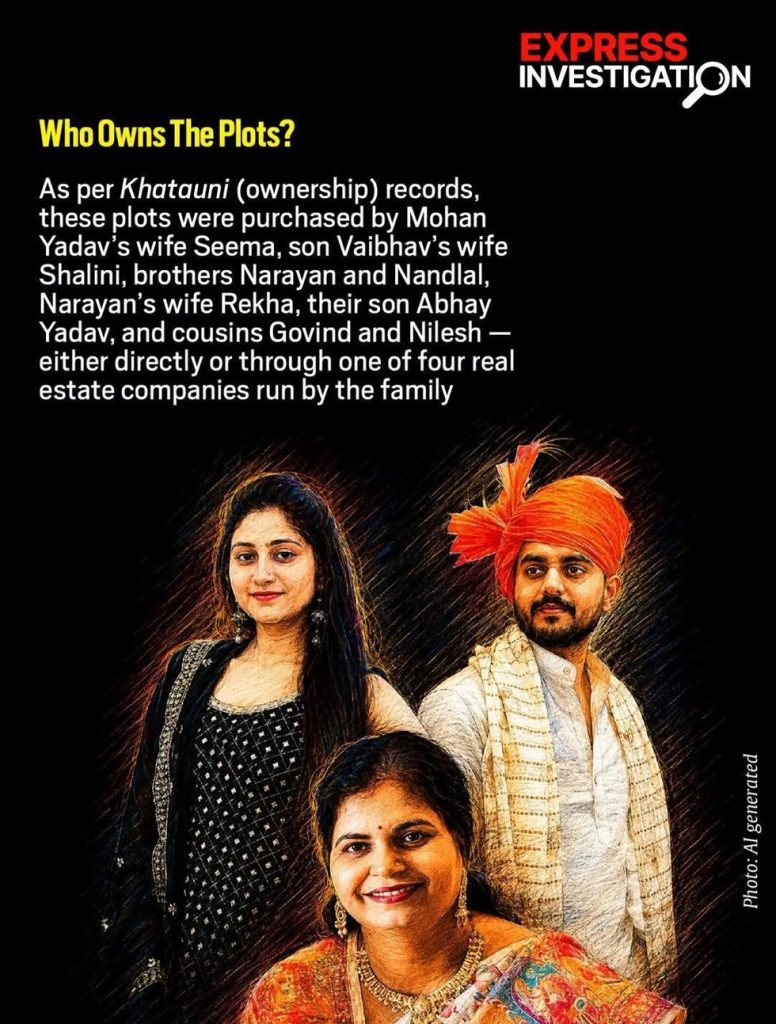 EXPRESS INVESTIGATION

Who Owns The Plots?

As per Khatauni (ownership) records, these plots were purchased by Mohan Yadav's wife Seema, son Vaibhav's wife Shalini, brothers Narayan and Nandlal, Narayan's wife Rekha, their son Abhay Yadav, and cousins Govind and Nilesh — either directly or through one of four real estate companies run by the family

Photo: AI generated